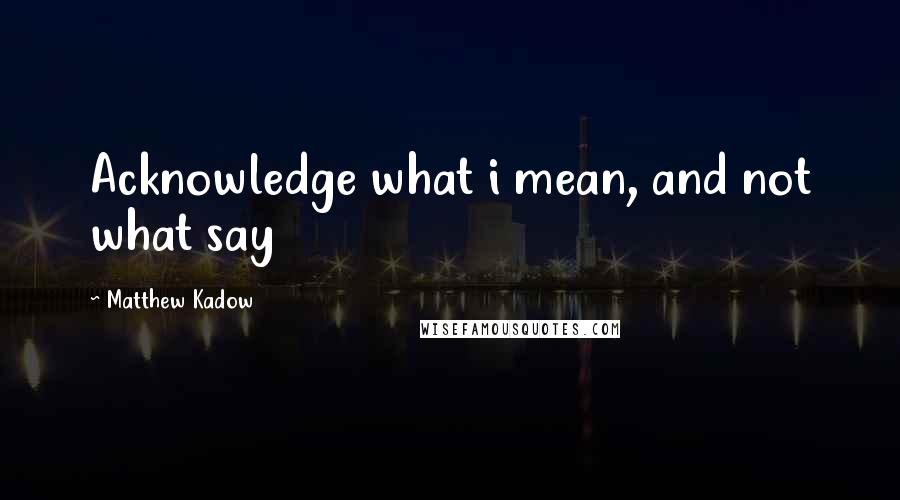 Acknowledge what i mean, and not what say

~ Matthew Kadow

WISEFAMOUSQUOTES.COM